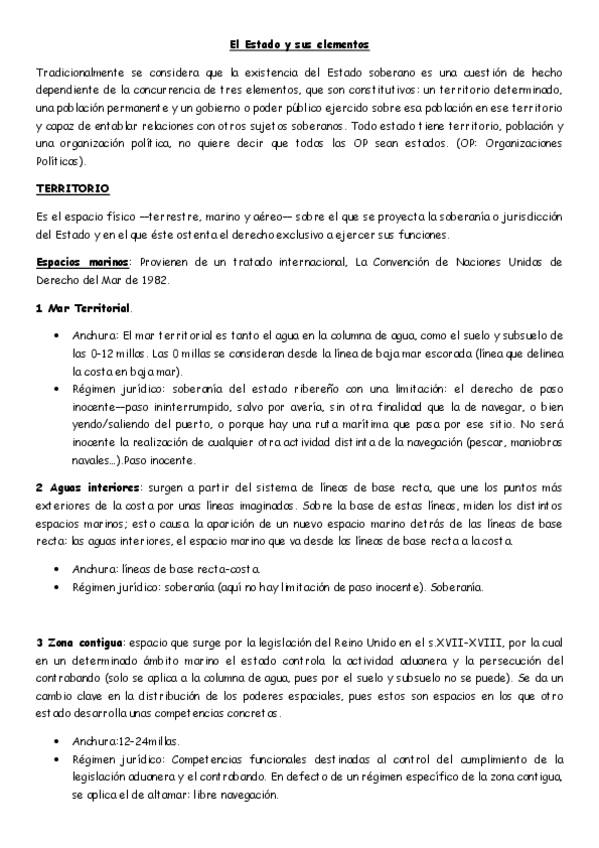 El Estado y sus elementos

Tradicionalmente se considera que la existencia del Estado soberano es una cuestión de hecho dependiente de la concurrencia de tres elementos, que son constitutivos: un territorio determinado, una población permanente y un gobierno o poder público ejercido sobre esa población en ese territorio y capaz de entablar relaciones con otros sujetos soberanos. Todo estado tiene territorio, población y una organización política, no quiere decir que todas las OP sean estados. (OP: Organizaciones Políticas).

TERRITORIO

Es el espacio físico —terrestre, marino y aéreo— sobre el que se proyecta la soberanía o jurisdicción del Estado y en el que éste ostenta el derecho exclusivo a ejercer sus funciones.

Espacios marinos: Provienen de un tratado internacional, La Convención de Naciones Unidas de Derecho del Mar de 1982.

1 Mar Territorial.

• Anchura: El mar territorial es tanto el agua en la columna de agua, como el suelo y subsuelo de las 0-12 millas. Las 0 millas se consideran desde la línea de bajamar escorada (línea que delinea la costa en bajamar).
• Régimen jurídico: soberanía del estado ribereño con una limitación: el derecho de paso inocente—paso ininterrumpido, salvo por avería, sin otra finalidad que la de navegar, o bien yendo/saliendo del puerto, o porque hay una ruta marítima que pasa por ese sitio. No será inocente la realización de cualquier otra actividad distinta de la navegación (pescar, maniobras navales...).Paso inocente.

2 Aguas interiores: surgen a partir del sistema de líneas de base recta, que une los puntos más exteriores de la costa por unas líneas imaginadas. Sobre la base de estas líneas, miden los distintos espacios marinos; esto causa la aparición de un nuevo espacio marino detrás de las líneas de base recta: las aguas interiores, el espacio marino que va desde las líneas de base recta a la costa.

• Anchura: líneas de base recta-costa.
• Régimen jurídico: soberanía (aquí no hay limitación de paso inocente). Soberanía.

3 Zona contigua: espacio que surge por la legislación del Reino Unido en el s.XVII-XVIII, por la cual en un determinado ámbito marino el estado controla la actividad aduanera y la persecución del contrabando (solo se aplica a la columna de agua, pues por el suelo y subsuelo no se puede). Se da un cambio clave en la distribución de los poderes espaciales, pues estos son espacios en los que otro estado desarrolla unas competencias concretas.

• Anchura:12-24millas.
• Régimen jurídico: Competencias funcionales destinadas al control del cumplimiento de la legislación aduanera y el contrabando. En defecto de un régimen específico de la zona contigua, se aplica el de altamar: libre navegación.